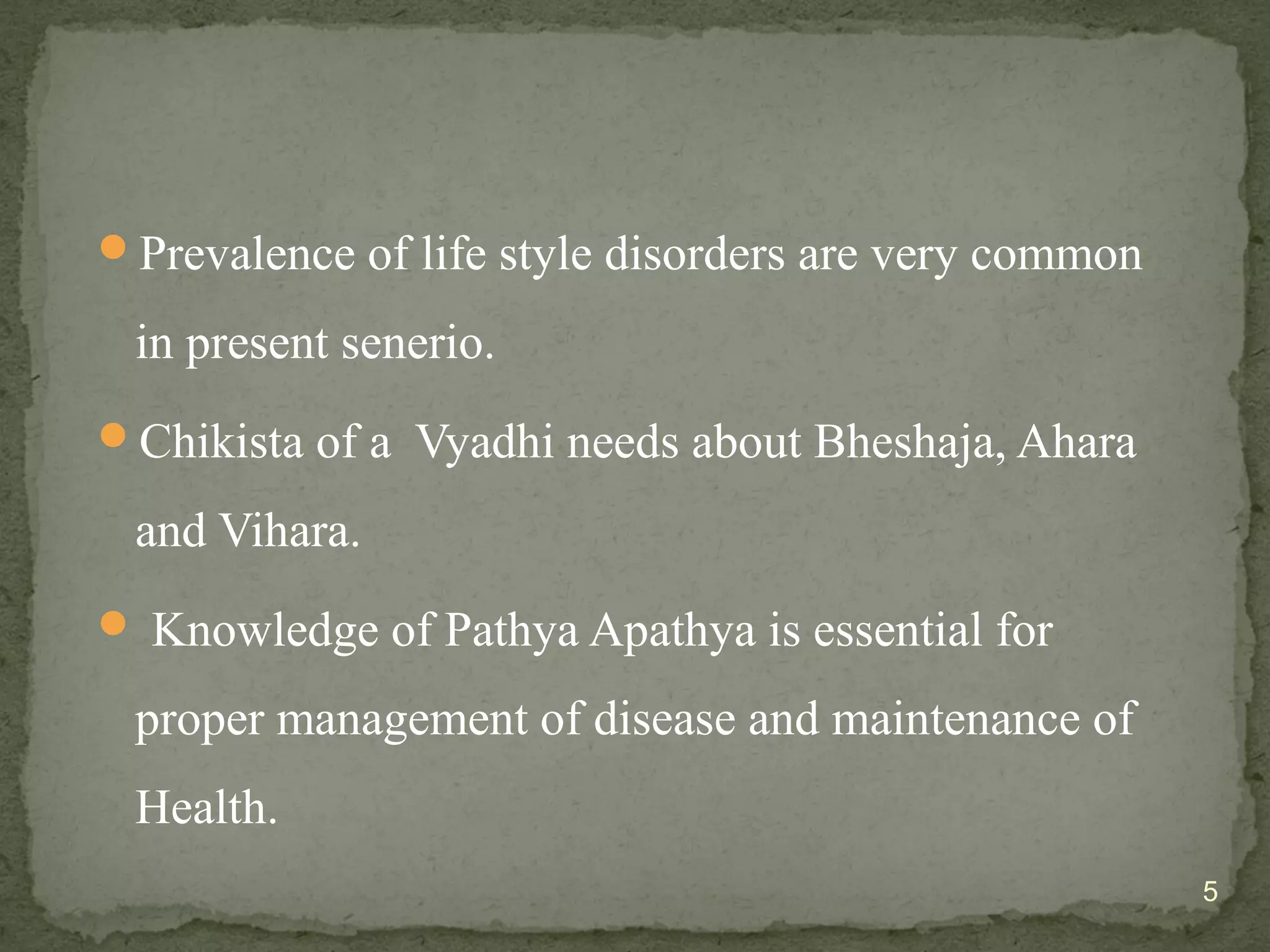 - Prevalence of life style disorders are very common in present senerio.
- Chikista of a Vyadhi needs about Bheshaja, Ahara and Vihara.
- Knowledge of Pathya Apathya is essential for proper management of disease and maintenance of Health.

5